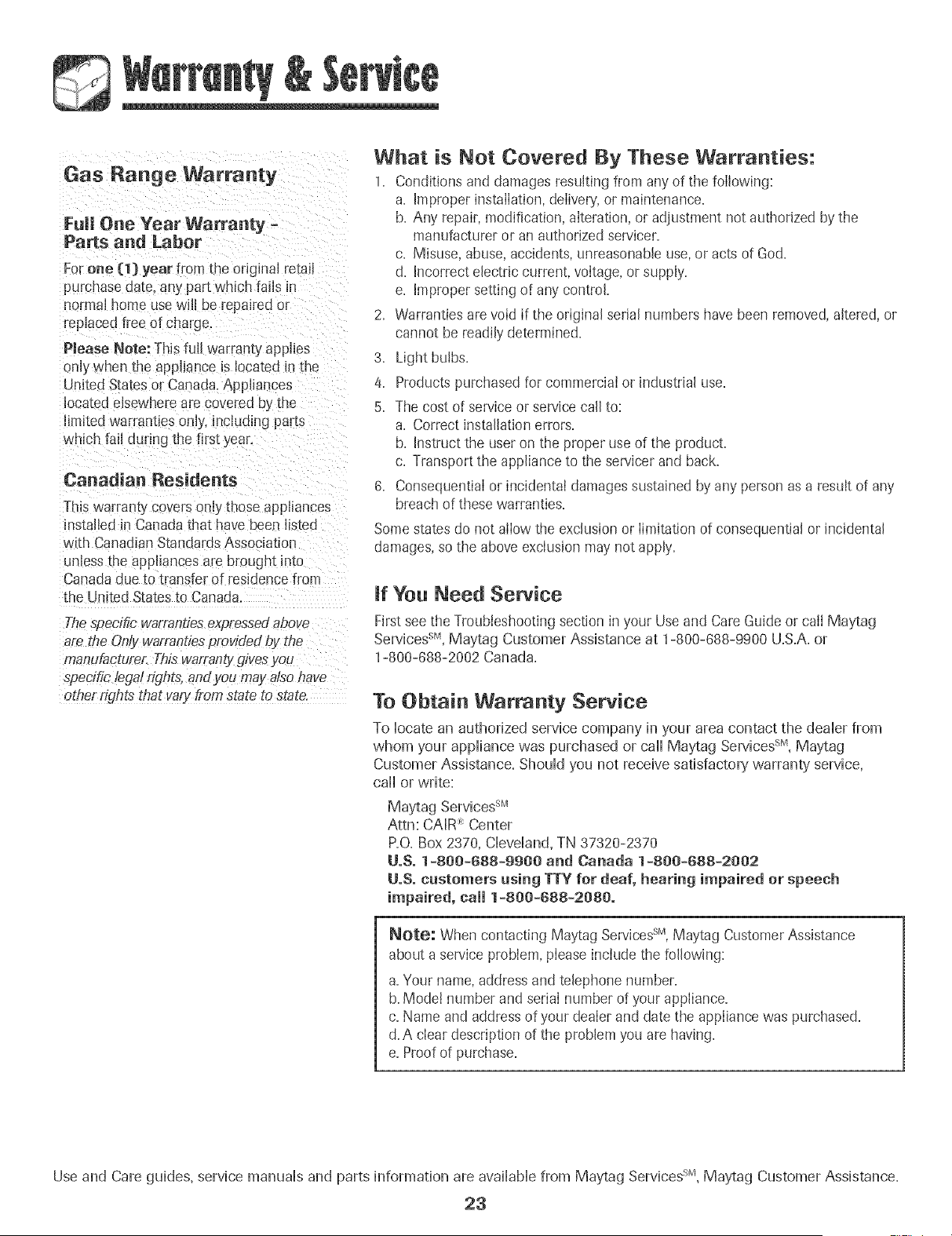 Warranty & Service

Gas Range Warranty

Full One Year Warranty - Parts and Labor

For one (1) year from the original retail purchase date, any part which fails in normal home use will be repaired or replaced free of charge.

Please Note: This full warranty applies only when the appliance is located in the United States or Canada. Appliances located elsewhere are covered by the limited warranties only, including parts which fail during the first year.

Canadian Residents

This warranty covers only those appliances installed in Canada that have been listed with Canadian Standards Association unless the appliances are brought into Canada due to transfer of residence from the United States to Canada.

The specific warranties expressed above are the Only warranties provided by the manufacturer. This warranty gives you specific legal rights, and you may also have other rights that vary from state to state.

What is Not Covered By These Warranties:

1. Conditions and damages resulting from any of the following:
a. Improper installation, delivery, or maintenance.
b. Any repair, modification, alteration, or adjustment not authorized by the manufacturer or an authorized servicer.
c. Misuse, abuse, accidents, unreasonable use, or acts of God.
d. Incorrect electric current, voltage, or supply.
e. Improper setting of any control.
2. Warranties are void if the original serial numbers have been removed, altered, or cannot be readily determined.
3. Light bulbs.
4. Products purchased for commercial or industrial use.
5. The cost of service or service call to:
a. Correct installation errors.
b. Instruct the user on the proper use of the product.
c. Transport the appliance to the servicer and back.
6. Consequential or incidental damages sustained by any person as a result of any breach of these warranties.

Some states do not allow the exclusion or limitation of consequential or incidental damages, so the above exclusion may not apply.

If You Need Service

First see the Troubleshooting section in your Use and Care Guide or call Maytag Services$^{SM}$, Maytag Customer Assistance at 1-800-688-9900 U.S.A. or 1-800-688-2002 Canada.

To Obtain Warranty Service

To locate an authorized service company in your area contact the dealer from whom your appliance was purchased or call Maytag Services$^{SM}$, Maytag Customer Assistance. Should you not receive satisfactory warranty service, call or write:

Maytag Services$^{SM}$
Attn: CAIR® Center
P.O. Box 2370, Cleveland, TN 37320-2370
U.S. 1-800-688-9900 and Canada 1-800-688-2002
U.S. customers using TTY for deaf, hearing impaired or speech impaired, call 1-800-688-2080.

Note: When contacting Maytag Services$^{SM}$, Maytag Customer Assistance about a service problem, please include the following:
a. Your name, address and telephone number.
b. Model number and serial number of your appliance.
c. Name and address of your dealer and date the appliance was purchased.
d. A clear description of the problem you are having.
e. Proof of purchase.

Use and Care guides, service manuals and parts information are available from Maytag Services$^{SM}$, Maytag Customer Assistance.

23